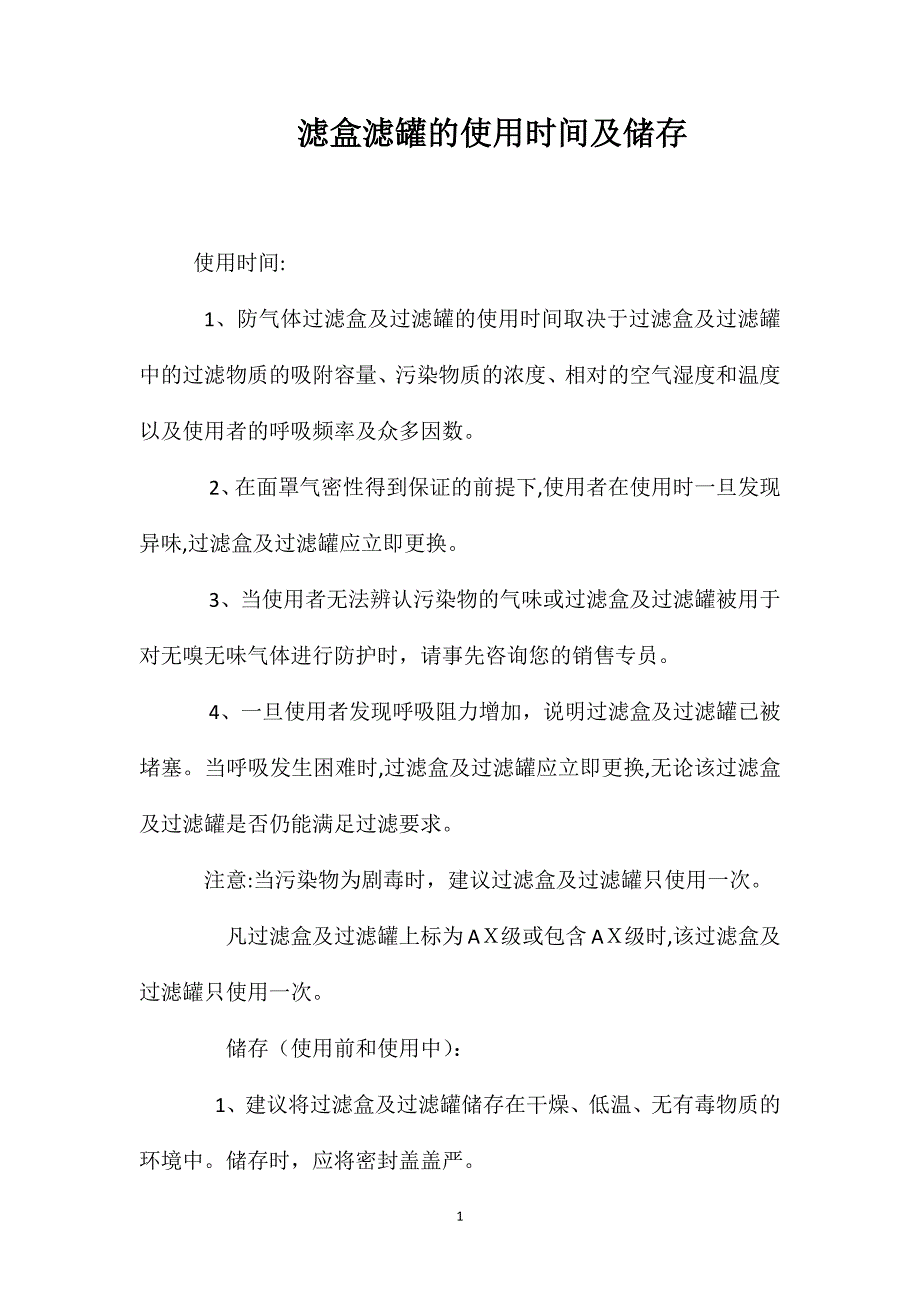 滤盒滤罐的使用时间及储存

使用时间:

1、防气体过滤盒及过滤罐的使用时间取决于过滤盒及过滤罐中的过滤物质的吸附容量、污染物质的浓度、相对的空气湿度和温度以及使用者的呼吸频率及众多因数。

2、在面罩气密性得到保证的前提下,使用者在使用时一旦发现异味,过滤盒及过滤罐应立即更换。

3、当使用者无法辨认污染物的气味或过滤盒及过滤罐被用于对无嗅无味气体进行防护时，请事先咨询您的销售专员。

4、一旦使用者发现呼吸阻力增加，说明过滤盒及过滤罐已被堵塞。当呼吸发生困难时,过滤盒及过滤罐应立即更换,无论该过滤盒及过滤罐是否仍能满足过滤要求。

注意:当污染物为剧毒时，建议过滤盒及过滤罐只使用一次。

凡过滤盒及过滤罐上标为ＡＸ级或包含ＡＸ级时,该过滤盒及过滤罐只使用一次。

储存（使用前和使用中):

1、建议将过滤盒及过滤罐储存在干燥、低温、无有毒物质的环境中。储存时，应将密封盖盖严。

1